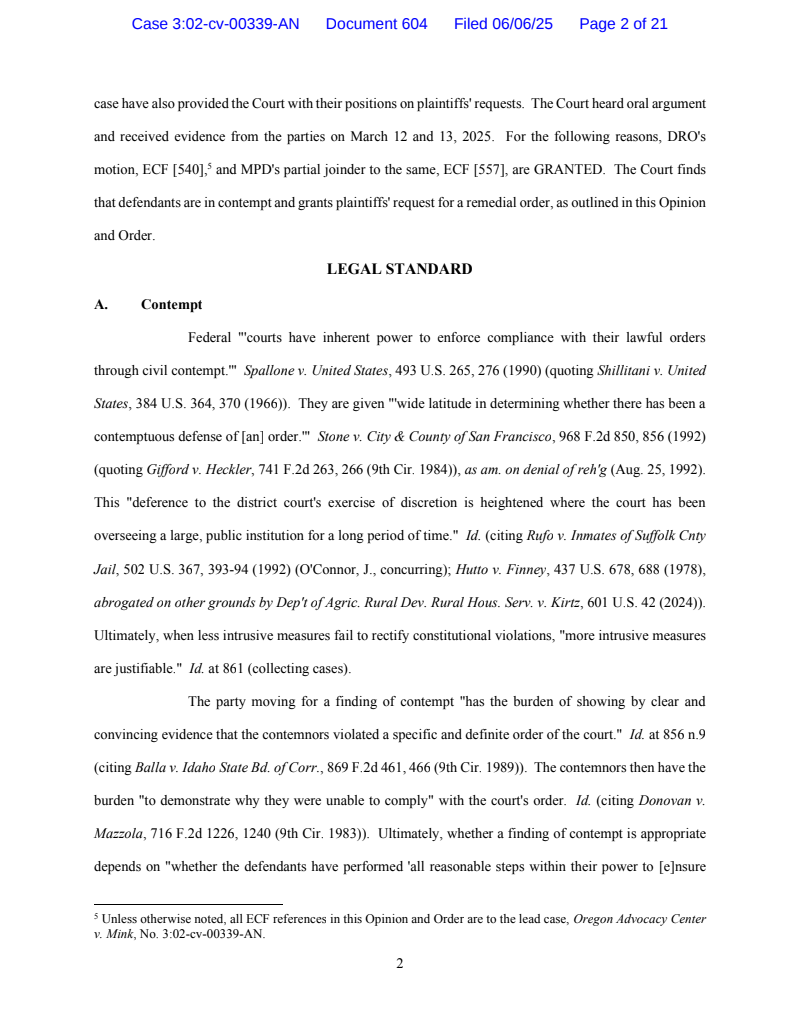 Case 3:02-cv-00339-AN Document 604 Filed 06/06/25 Page 2 of 21

case have also provided the Court with their positions on plaintiffs' requests. The Court heard oral argument and received evidence from the parties on March 12 and 13, 2025. For the following reasons, DRO's motion, ECF [540],$^5$ and MPD's partial joinder to the same, ECF [557], are GRANTED. The Court finds that defendants are in contempt and grants plaintiffs' request for a remedial order, as outlined in this Opinion and Order.

LEGAL STANDARD

A. Contempt

Federal "'courts have inherent power to enforce compliance with their lawful orders through civil contempt.'" Spallone v. United States, 493 U.S. 265, 276 (1990) (quoting Shillitani v. United States, 384 U.S. 364, 370 (1966)). They are given "'wide latitude in determining whether there has been a contemptuous defense of [an] order.'" Stone v. City & County of San Francisco, 968 F.2d 850, 856 (1992) (quoting Gifford v. Heckler, 741 F.2d 263, 266 (9th Cir. 1984)), as am. on denial of reh'g (Aug. 25, 1992). This "deference to the district court's exercise of discretion is heightened where the court has been overseeing a large, public institution for a long period of time." Id. (citing Rufo v. Inmates of Suffolk Cnty Jail, 502 U.S. 367, 393-94 (1992) (O'Connor, J., concurring); Hutto v. Finney, 437 U.S. 678, 688 (1978), abrogated on other grounds by Dep't of Agric. Rural Dev. Rural Hous. Serv. v. Kirtz, 601 U.S. 42 (2024)). Ultimately, when less intrusive measures fail to rectify constitutional violations, "more intrusive measures are justifiable." Id. at 861 (collecting cases).

The party moving for a finding of contempt "has the burden of showing by clear and convincing evidence that the contemnors violated a specific and definite order of the court." Id. at 856 n.9 (citing Balla v. Idaho State Bd. of Corr., 869 F.2d 461, 466 (9th Cir. 1989)). The contemnors then have the burden "to demonstrate why they were unable to comply" with the court's order. Id. (citing Donovan v. Mazzola, 716 F.2d 1226, 1240 (9th Cir. 1983)). Ultimately, whether a finding of contempt is appropriate depends on "whether the defendants have performed 'all reasonable steps within their power to [e]nsure

$^5$ Unless otherwise noted, all ECF references in this Opinion and Order are to the lead case, Oregon Advocacy Center v. Mink, No. 3:02-cv-00339-AN.

2